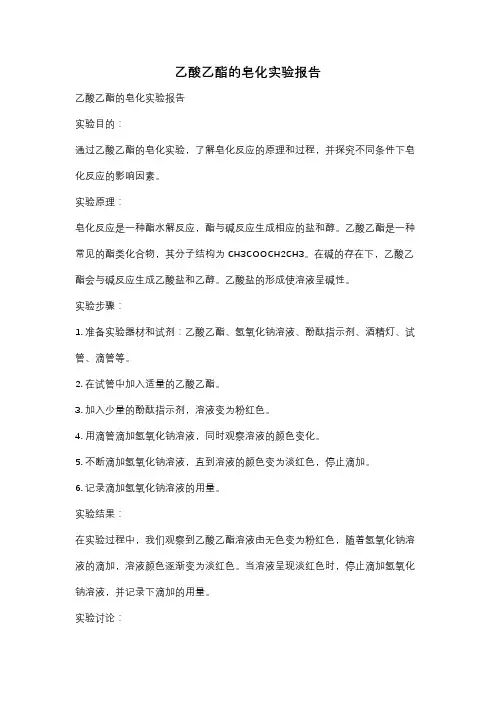 乙酸乙酯的皂化实验报告

乙酸乙酯的皂化实验报告

实验目的：

通过乙酸乙酯的皂化实验，了解皂化反应的原理和过程，并探究不同条件下皂化反应的影响因素。

实验原理：

皂化反应是一种酯水解反应，酯与碱反应生成相应的盐和醇。乙酸乙酯是一种常见的酯类化合物，其分子结构为 CH3COOCH2CH3。在碱的存在下，乙酸乙酯会与碱反应生成乙酸盐和乙醇。乙酸盐的形成使溶液呈碱性。

实验步骤：

1. 准备实验器材和试剂：乙酸乙酯、氢氧化钠溶液、酚酞指示剂、酒精灯、试管、滴管等。

2. 在试管中加入适量的乙酸乙酯。

3. 加入少量的酚酞指示剂，溶液变为粉红色。

4. 用滴管滴加氢氧化钠溶液，同时观察溶液的颜色变化。

5. 不断滴加氢氧化钠溶液，直到溶液的颜色变为淡红色，停止滴加。

6. 记录滴加氢氧化钠溶液的用量。

实验结果：

在实验过程中，我们观察到乙酸乙酯溶液由无色变为粉红色，随着氢氧化钠溶液的滴加，溶液颜色逐渐变为淡红色。当溶液呈现淡红色时，停止滴加氢氧化钠溶液，并记录下滴加的用量。

实验讨论：